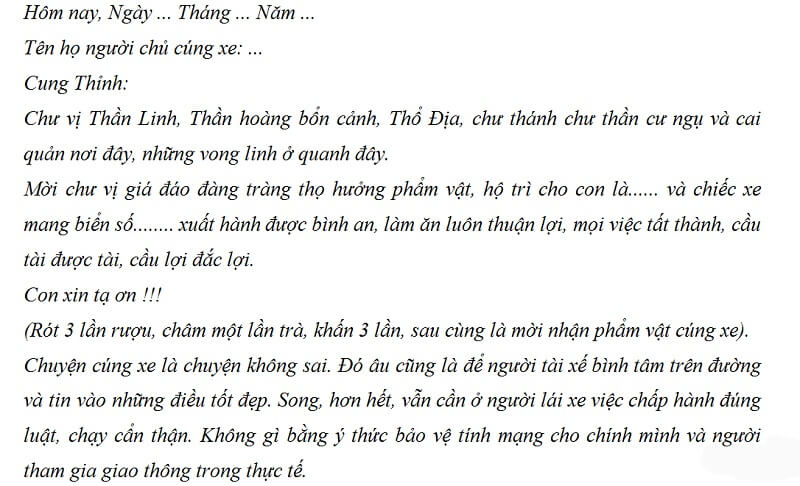 Hôm nay, Ngày ... Tháng ... Năm ...
Tên họ người chủ cúng xe: ...
Cung Thỉnh:
Chư vị Thần Linh, Thần hoàng bổn cảnh, Thổ Địa, chư thánh chư thần cư ngụ và cai quản nơi đây, những vong linh ở quanh đây.
Mời chư vị giá đáo đàng tràng thọ hưởng phẩm vật, hộ trì cho con là...... và chiếc xe mang biển số........ xuất hành được bình an, làm ăn luôn thuận lợi, mọi việc tất thành, cầu tài được tài, cầu lợi đắc lợi.
Con xin tạ ơn !!!
(Rót 3 lần rượu, châm một lần trà, khấn 3 lần, sau cùng là mời nhận phẩm vật cúng xe).
Chuyện cúng xe là chuyện không sai. Đó âu cũng là để người tài xế bình tâm trên đường và tin vào những điều tốt đẹp. Song, hơn hết, vẫn cần ở người lái xe việc chấp hành đúng luật, chạy cẩn thận. Không gì bằng ý thức bảo vệ tính mạng cho chính mình và người tham gia giao thông trong thực tế.